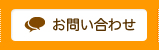 お問い合わせ